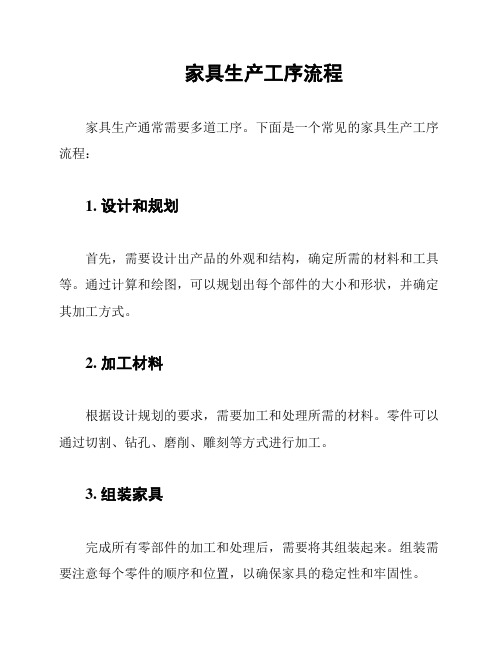 家具生产工序流程

家具生产通常需要多道工序。下面是一个常见的家具生产工序流程：

1. 设计和规划

首先，需要设计出产品的外观和结构，确定所需的材料和工具等。通过计算和绘图，可以规划出每个部件的大小和形状，并确定其加工方式。

2. 加工材料

根据设计规划的要求，需要加工和处理所需的材料。零件可以通过切割、钻孔、磨削、雕刻等方式进行加工。

3. 组装家具

完成所有零部件的加工和处理后，需要将其组装起来。组装需要注意每个零件的顺序和位置，以确保家具的稳定性和牢固性。